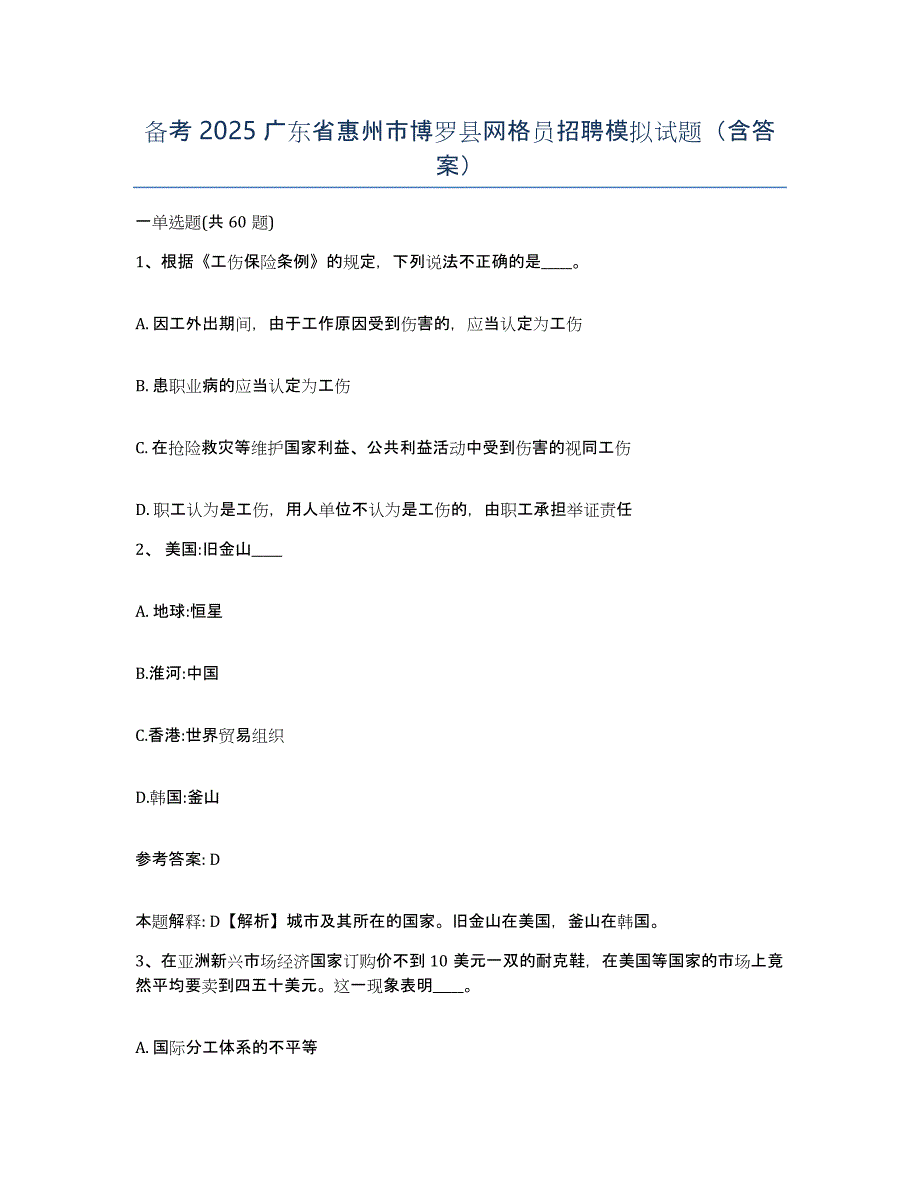 备考 2025 广东省惠州市博罗县网格员招聘模拟试题（含答案）

一单选题(共 60 题)

1、根据《工伤保险条例》的规定，下列说法不正确的是____。

A. 因工外出期间，由于工作原因受到伤害的，应当认定为工伤

B. 患职业病的应当认定为工伤

C. 在抢险救灾等维护国家利益、公共利益活动中受到伤害的视同工伤

D. 职工认为是工伤，用人单位不认为是工伤的，由职工承担举证责任

2、 美国:旧金山____

A. 地球:恒星

B.淮河:中国

C.香港:世界贸易组织

D.韩国:釜山

参考答案: D

本题解释: D【解析】城市及其所在的国家。旧金山在美国，釜山在韩国。

3、在亚洲新兴市场经济国家订购价不到 10 美元一双的耐克鞋，在美国等国家的市场上竟然平均要卖到四五十美元。这一现象表明____。

A. 国际分工体系的不平等